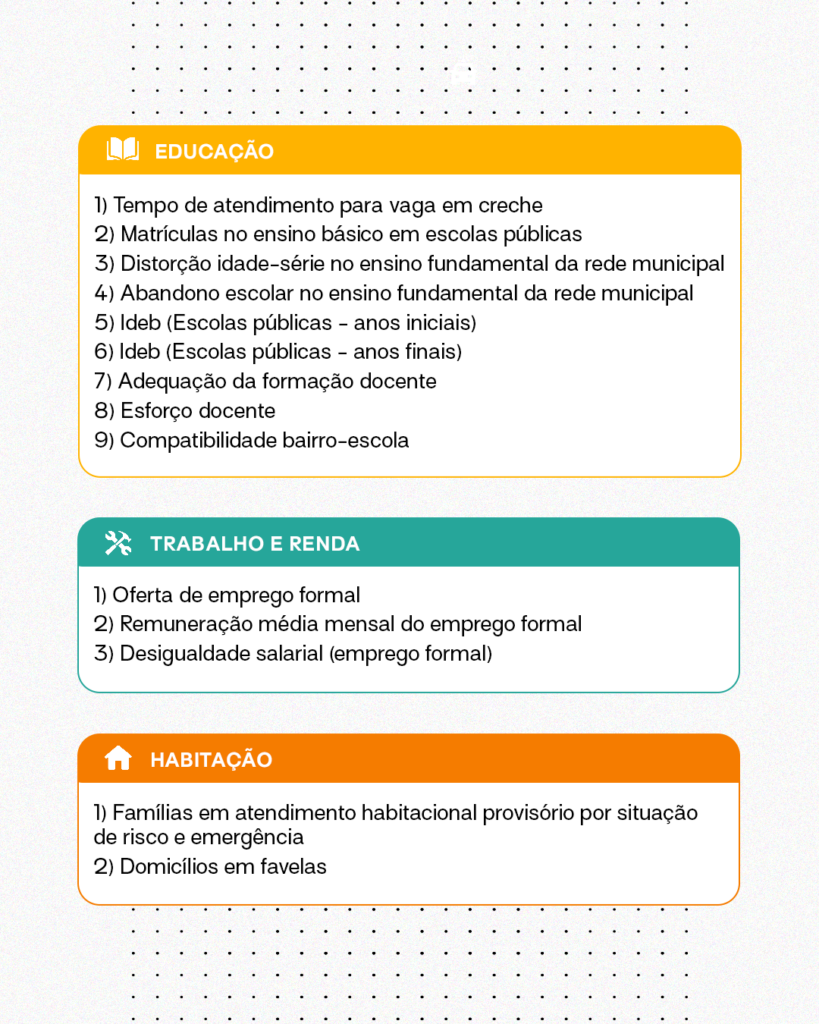 EDUCAÇÃO

1) Tempo de atendimento para vaga em creche
2) Matrículas no ensino básico em escolas públicas
3) Distorção idade-série no ensino fundamental da rede municipal
4) Abandono escolar no ensino fundamental da rede municipal
5) Ideb (Escolas públicas - anos iniciais)
6) Ideb (Escolas públicas - anos finais)
7) Adequação da formação docente
8) Esforço docente
9) Compatibilidade bairro-escola

TRABALHO E RENDA

1) Oferta de emprego formal
2) Remuneração média mensal do emprego formal
3) Desigualdade salarial (emprego formal)

HABITAÇÃO

1) Famílias em atendimento habitacional provisório por situação de risco e emergência
2) Domicílios em favelas